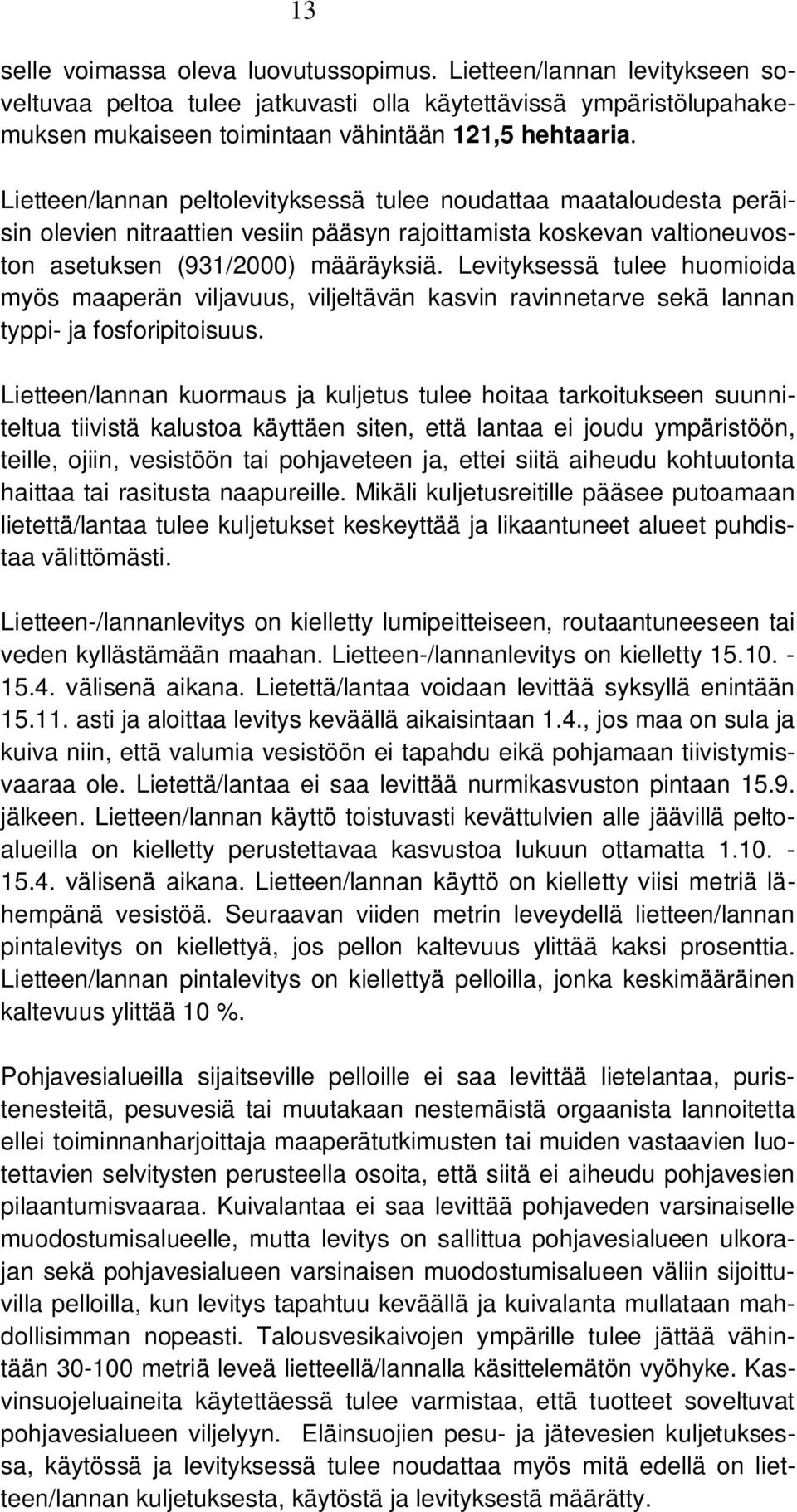 13

selle voimassa oleva luovutussopimus. Lietteen/lannan levitykseen soveltuvaa peltoa tulee jatkuvasti olla käytettävissä ympäristölupahakemuksen mukaiseen toimintaan vähintään 121,5 hehtaaria.

Lietteen/lannan peltolevityksessä tulee noudattaa maataloudesta peräisin olevien nitraattien vesiin pääsyn rajoittamista koskevan valtioneuvoston asetuksen (931/2000) määräyksiä. Levityksessä tulee huomioida myös maaperän viljavuus, viljeltävän kasvin ravinnetarve sekä lannan typpi- ja fosforipitoisuus.

Lietteen/lannan kuormaus ja kuljetus tulee hoitaa tarkoitukseen suunniteltua tiivistä kalustoa käyttäen siten, että lantaa ei joudu ympäristöön, teille, ojiin, vesistöön tai pohjaveteen ja, ettei siitä aiheudu kohtuutonta haittaa tai rasitusta naapureille. Mikäli kuljetusreitille pääsee putoamaan lietettä/lantaa tulee kuljetukset keskeyttää ja likaantuneet alueet puhdistaa välittömästi.

Lietteen-/lannanlevitys on kielletty lumipeitteiseen, routaantuneeseen tai veden kyllästämään maahan. Lietteen-/lannanlevitys on kielletty 15.10. - 15.4. välisenä aikana. Lietettä/lantaa voidaan levittää syksyllä enintään 15.11. asti ja aloittaa levitys keväällä aikaisintaan 1.4., jos maa on sula ja kuiva niin, että valumia vesistöön ei tapahdu eikä pohjamaan tiivistymisvaaraa ole. Lietettä/lantaa ei saa levittää nurmikasvuston pintaan 15.9. jälkeen. Lietteen/lannan käyttö toistuvasti kevättulvien alle jäävillä peltoalueilla on kielletty perustettavaa kasvustoa lukuun ottamatta 1.10. - 15.4. välisenä aikana. Lietteen/lannan käyttö on kielletty viisi metriä lähempänä vesistöä. Seuraavan viiden metrin leveydellä lietteen/lannan pintalevitys on kiellettyä, jos pellon kaltevuus ylittää kaksi prosenttia. Lietteen/lannan pintalevitys on kiellettyä pelloilla, jonka keskimääräinen kaltevuus ylittää 10 %.

Pohjavesialueilla sijaitseville pelloille ei saa levittää lietelantaa, puristenesteitä, pesuvesiä tai muutakaan nestemäistä orgaanista lannoitetta ellei toiminnanharjoittaja maaperätutkimusten tai muiden vastaavien luotettavien selvitysten perusteella osoita, että siitä ei aiheudu pohjavesien pilaantumisvaaraa. Kuivalantaa ei saa levittää pohjaveden varsinaiselle muodostumisalueelle, mutta levitys on sallittua pohjavesialueen ulkorajan sekä pohjavesialueen varsinaisen muodostumisalueen väliin sijoittuvilla pelloilla, kun levitys tapahtuu keväällä ja kuivalanta mullataan mahdollisimman nopeasti. Talousvesikaivojen ympärille tulee jättää vähintään 30-100 metriä leveä lietteellä/lannalla käsittelemätön vyöhyke. Kasvinsuojeluaineita käytettäessä tulee varmistaa, että tuotteet soveltuvat pohjavesialueen viljelyyn. Eläinsuojien pesu- ja jätevesien kuljetuksessa, käytössä ja levityksessä tulee noudattaa myös mitä edellä on lietteen/lannan kuljetuksesta, käytöstä ja levityksestä määrätty.